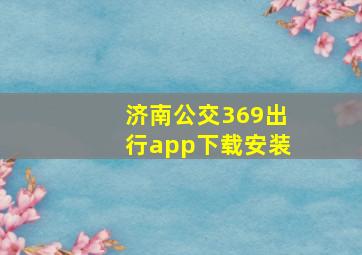 济南公交369出行app下载安装